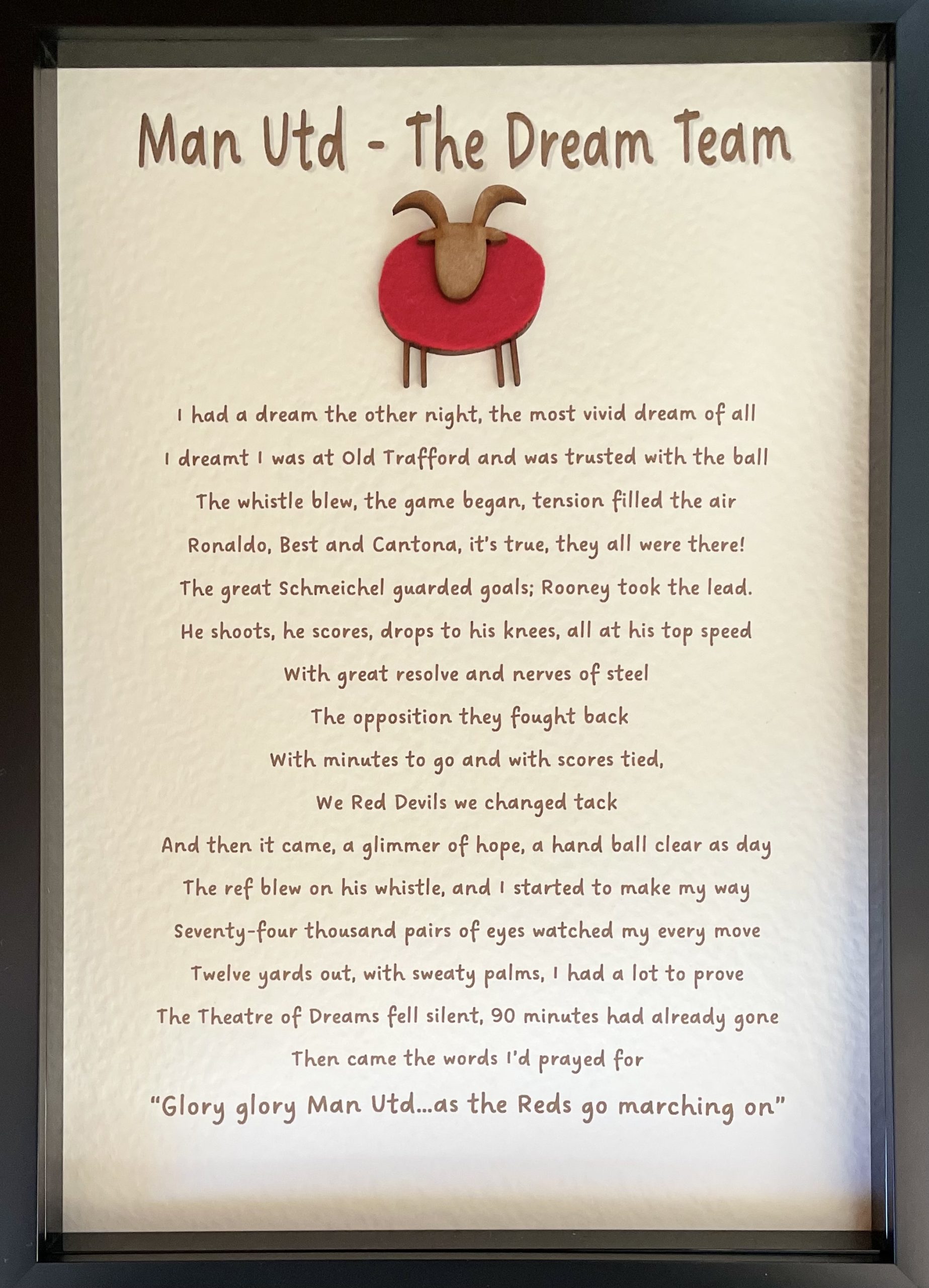 Man Utd - The Dream Team

I had a dream the other night, the most vivid dream of all
I dreamt I was at Old Trafford and was trusted with the ball
The whistle blew, the game began, tension filled the air
Ronaldo, Best and Cantona, it's true, they all were there!
The great Schmeichel guarded goals; Rooney took the lead.
He shoots, he scores, drops to his knees, all at his top speed
With great resolve and nerves of steel
The opposition they fought back
With minutes to go and with scores tied,
We Red Devils we changed tack
And then it came, a glimmer of hope, a hand ball clear as day
The ref blew on his whistle, and I started to make my way
Seventy-four thousand pairs of eyes watched my every move
Twelve yards out, with sweaty palms, I had a lot to prove
The Theatre of Dreams fell silent, 90 minutes had already gone
Then came the words I'd prayed for
"Glory glory Man Utd...as the Reds go marching on"